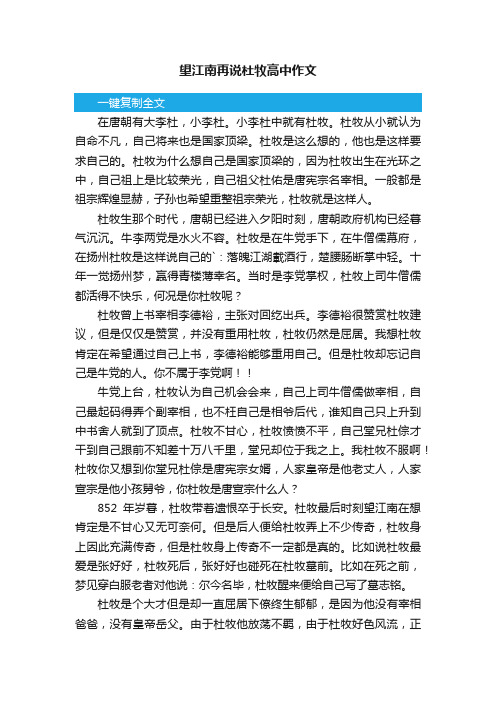 望江南再说杜牧高中作文

一键复制全文

在唐朝有大李杜，小李杜。小李杜中就有杜牧。杜牧从小就认为自命不凡，自己将来也是国家顶梁。杜牧是这么想的，他也是这样要求自己的。杜牧为什么想自己是国家顶梁的，因为杜牧出生在光环之中，自己祖上是比较荣光，自己祖父杜佑是唐宪宗名宰相。一般都是祖宗辉煌显赫，子孙也希望重整祖宗荣光，杜牧就是这样人。

杜牧生那个时代，唐朝已经进入夕阳时刻，唐朝政府机构已经暮气沉沉。牛李两党是水火不容。杜牧是在牛党手下，在牛僧儒幕府，在扬州杜牧是这样说自己的`：落魄江湖载酒行，楚腰肠断掌中轻。十年一觉扬州梦，赢得青楼薄幸名。当时是李党掌权，杜牧上司牛僧儒都活得不快乐，何况是你杜牧呢？

杜牧曾上书宰相李德裕，主张对回纥出兵。李德裕很赞赏杜牧建议，但是仅仅是赞赏，并没有重用杜牧，杜牧仍然是屈居。我想杜牧肯定在希望通过自己上书，李德裕能够重用自己。但是杜牧却忘记自己是牛党的人。你不属于李党啊！！

牛党上台，杜牧认为自己机会会来，自己上司牛僧儒做宰相，自己最起码得弄个副宰相，也不枉自己是相爷后代，谁知自己只上升到中书舍人就到了顶点。杜牧不甘心，杜牧愤愤不平，自己堂兄杜悰才干到自己跟前不知差十万八千里，堂兄却位于我之上。我杜牧不服啊！杜牧你又想到你堂兄杜悰是唐宪宗女婿，人家皇帝是他老丈人，人家宣宗是他小孩舅爷，你杜牧是唐宣宗什么人？

852 年岁暮，杜牧带着遗恨卒于长安。杜牧最后时刻望江南在想肯定是不甘心又无可奈何。但是后人便给杜牧弄上不少传奇，杜牧身上因此充满传奇，但是杜牧身上传奇不一定都是真的。比如说杜牧最爱是张好好，杜牧死后，张好好也碰死在杜牧墓前。比如在死之前，梦见穿白服老者对他说：尔今名毕，杜牧醒来便给自己写了墓志铭。

杜牧是个大才但是却一直屈居下僚终生郁郁，是因为他没有宰相爸爸，没有皇帝岳父。由于杜牧他放荡不羁，由于杜牧好色风流，正